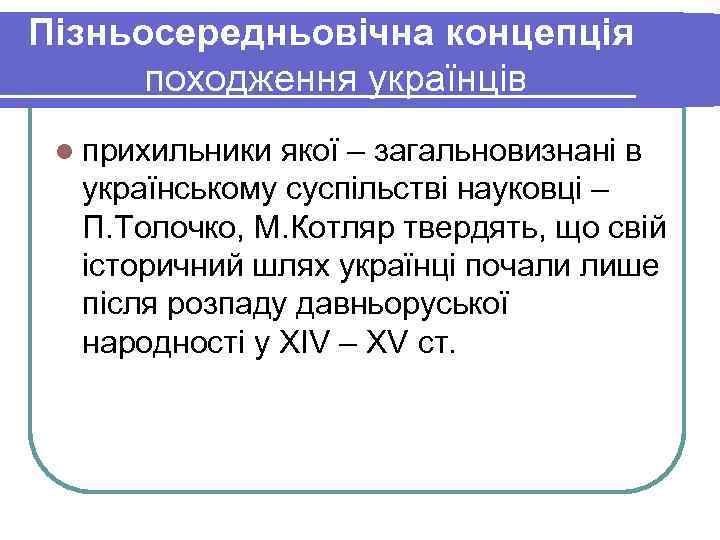 Пізньосередньовічна концепція
походження українців

• прихильники якої – загальновизнані в українському суспільстві науковці – П.Толочко, М.Котляр твердять, що свій історичний шлях українці почали лише після розпаду давньоруської народності у XIV – XV ст.